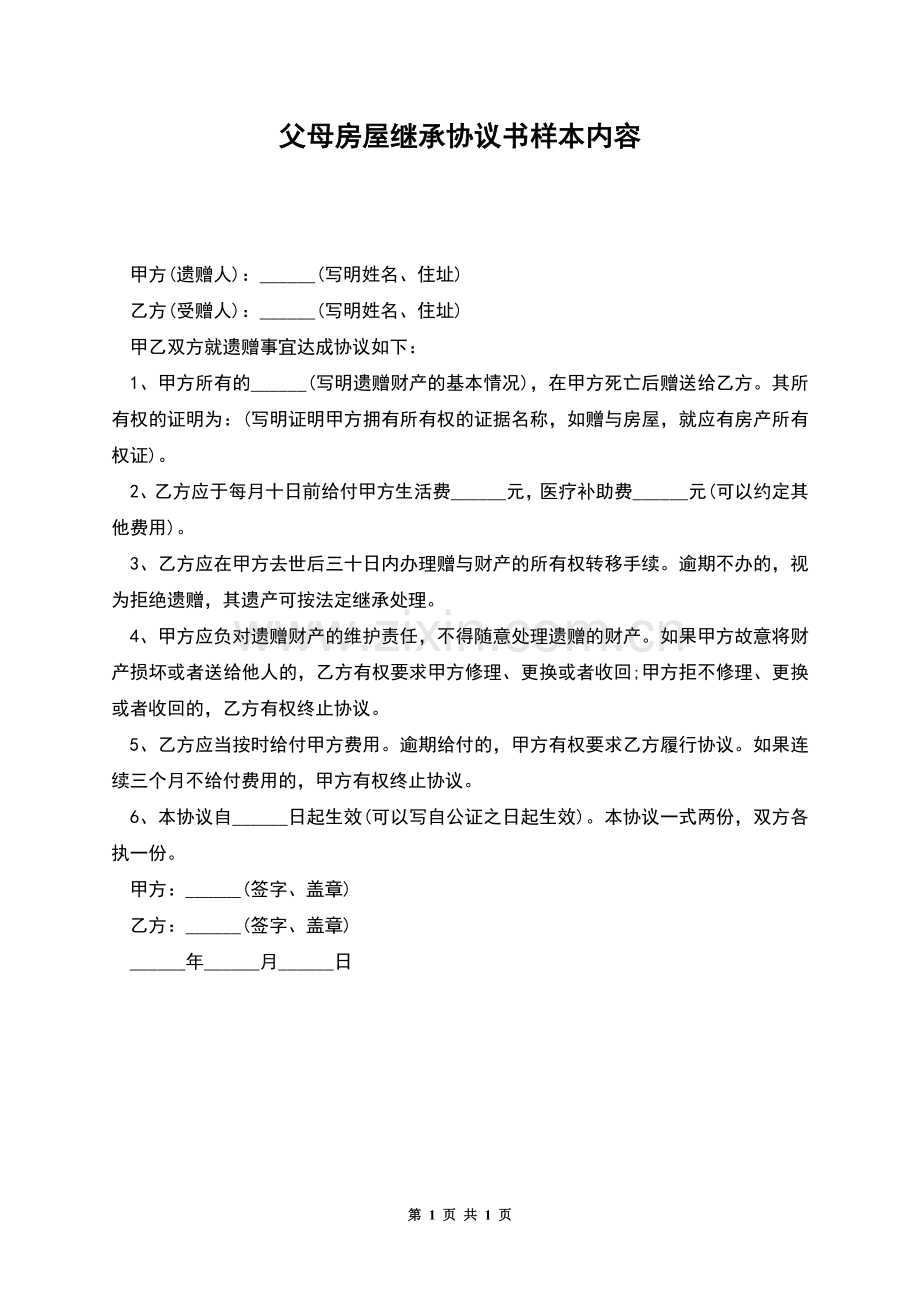 父母房屋继承协议书样本内容

甲方(遗赠人)：______(写明姓名、住址)

乙方(受赠人)：______(写明姓名、住址)

甲乙双方就遗赠事宜达成协议如下：

1、甲方所有的______(写明遗赠财产的基本情况)，在甲方死亡后赠送给乙方。其所有权的证明为：(写明证明甲方拥有所有权的证据名称，如赠与房屋，就应有房产所有权证)。

2、乙方应于每月十日前给付甲方生活费______元，医疗补助费______元(可以约定其他费用)。

3、乙方应在甲方去世后三十日内办理赠与财产的所有权转移手续。逾期不办的，视为拒绝遗赠，其遗产可按法定继承处理。

4、甲方应负对遗赠财产的维护责任，不得随意处理遗赠的财产。如果甲方故意将财产损坏或者送给他人的，乙方有权要求甲方修理、更换或者收回;甲方拒不修理、更换或者收回的，乙方有权终止协议。

5、乙方应当按时给付甲方费用。逾期给付的，甲方有权要求乙方履行协议。如果连续三个月不给付费用的，甲方有权终止协议。

6、本协议自______日起生效(可以写自公证之日起生效)。本协议一式两份，双方各执一份。

甲方：______(签字、盖章)

乙方：______(签字、盖章)

______年______月______日

www.zixin.com.cn

第 1 页 共 1 页